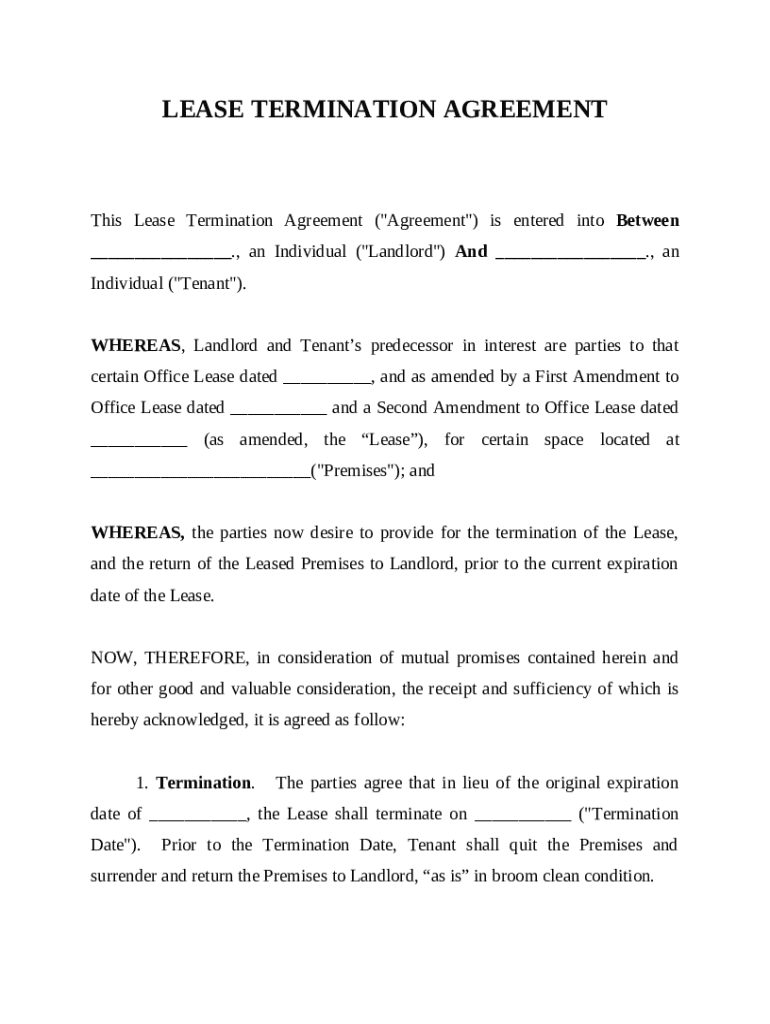 LEASE TERMINATION AGREEMENT

This Lease Termination Agreement ("Agreement") is entered into Between ________________., an Individual ("Landlord") And _________________., an Individual ("Tenant").

WHEREAS, Landlord and Tenant's predecessor in interest are parties to that certain Office Lease dated __________, and as amended by a First Amendment to Office Lease dated ___________ and a Second Amendment to Office Lease dated ___________ (as amended, the "Lease"), for certain space located at _________________________("Premises"); and

WHEREAS, the parties now desire to provide for the termination of the Lease, and the return of the Leased Premises to Landlord, prior to the current expiration date of the Lease.

NOW, THEREFORE, in consideration of mutual promises contained herein and for other good and valuable consideration, the receipt and sufficiency of which is hereby acknowledged, it is agreed as follow:

1. Termination. The parties agree that in lieu of the original expiration date of ___________, the Lease shall terminate on ___________ ("Termination Date"). Prior to the Termination Date, Tenant shall quit the Premises and surrender and return the Premises to Landlord, "as is" in broom clean condition.